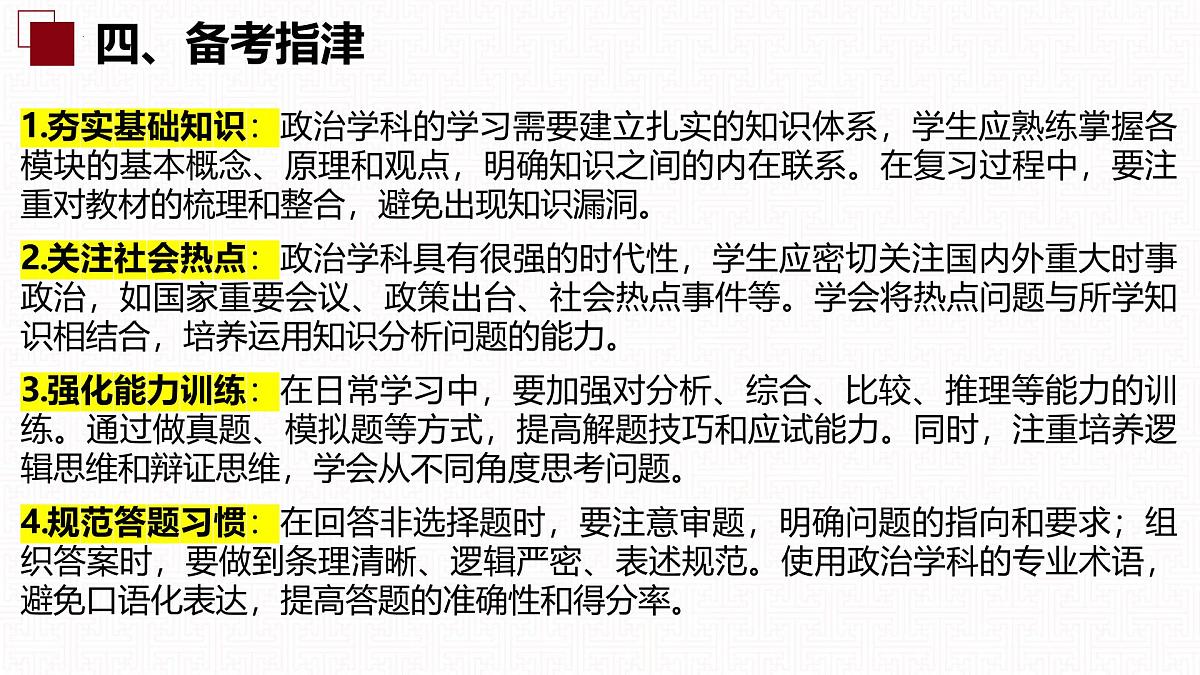 四、备考指津

1.夯实基础知识：政治学科的学习需要建立扎实的知识体系，学生应熟练掌握各模块的基本概念、原理和观点，明确知识之间的内在联系。在复习过程中，要注重对教材的梳理和整合，避免出现知识漏洞。

2.关注社会热点：政治学科具有很强的时代性，学生应密切关注国内外重大时事政治，如国家重要会议、政策出台、社会热点事件等。学会将热点问题与所学知识相结合，培养运用知识分析问题的能力。

3.强化能力训练：在日常学习中，要加强对分析、综合、比较、推理等能力的训练。通过做真题、模拟题等方式，提高解题技巧和应试能力。同时，注重培养逻辑思维和辩证思维，学会从不同角度思考问题。

4.规范答题习惯：在回答非选择题时，要注意审题，明确问题的指向和要求；组织答案时，要做到条理清晰、逻辑严密、表述规范。使用政治学科的专业术语，避免口语化表达，提高答题的准确性和得分率。